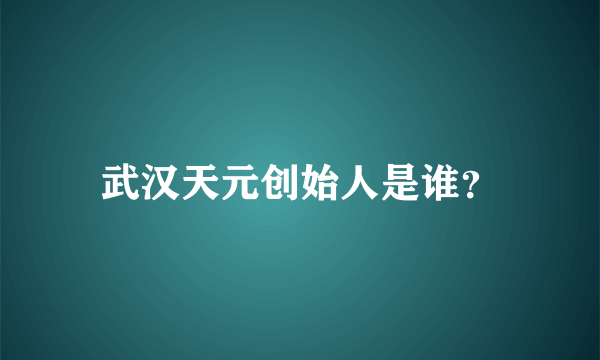 武汉天元创始人是谁?